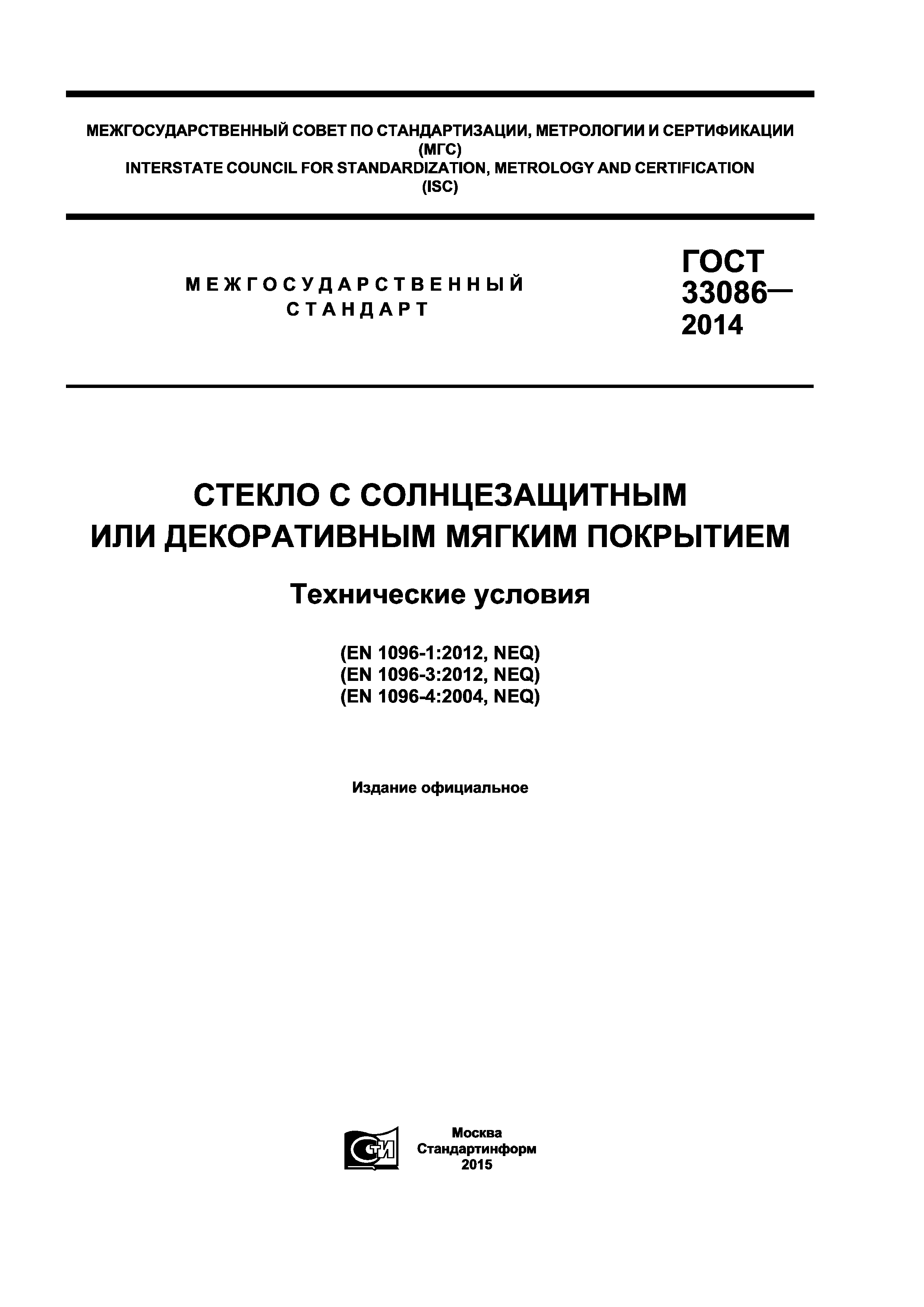 МЕЖГОСУДАРСТВЕННЫЙ СОВЕТ ПО СТАНДАРТИЗАЦИИ, МЕТРОЛОГИИ И СЕРТИФИКАЦИИ
(МГС)
INTERSTATE COUNCIL FOR STANDARDIZATION, METROLOGY AND CERTIFICATION
(ISC)

МЕЖГОСУДАРСТВЕННЫЙ
СТАНДАРТ

ГОСТ
33086—
2014

СТЕКЛО С СОЛНЦЕЗАЩИТНЫМ
ИЛИ ДЕКОРАТИВНЫМ МЯГКИМ ПОКРЫТИЕМ

Технические условия

(EN 1096-1:2012, NEQ)
(EN 1096-3:2012, NEQ)
(EN 1096-4:2004, NEQ)

Издание официальное

СТИ

Москва
Стандартинформ
2015